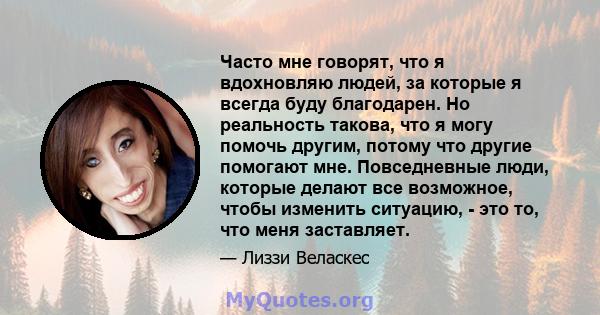 Часто мне говорят, что я вдохновляю людей, за которые я всегда буду благодарен. Но реальность такова, что я могу помочь другим, потому что другие помогают мне. Повседневные люди, которые делают все возможное, чтобы изменить ситуацию, - это то, что меня заставляет.

— Лиззи Веласкес

MyQuotes.org